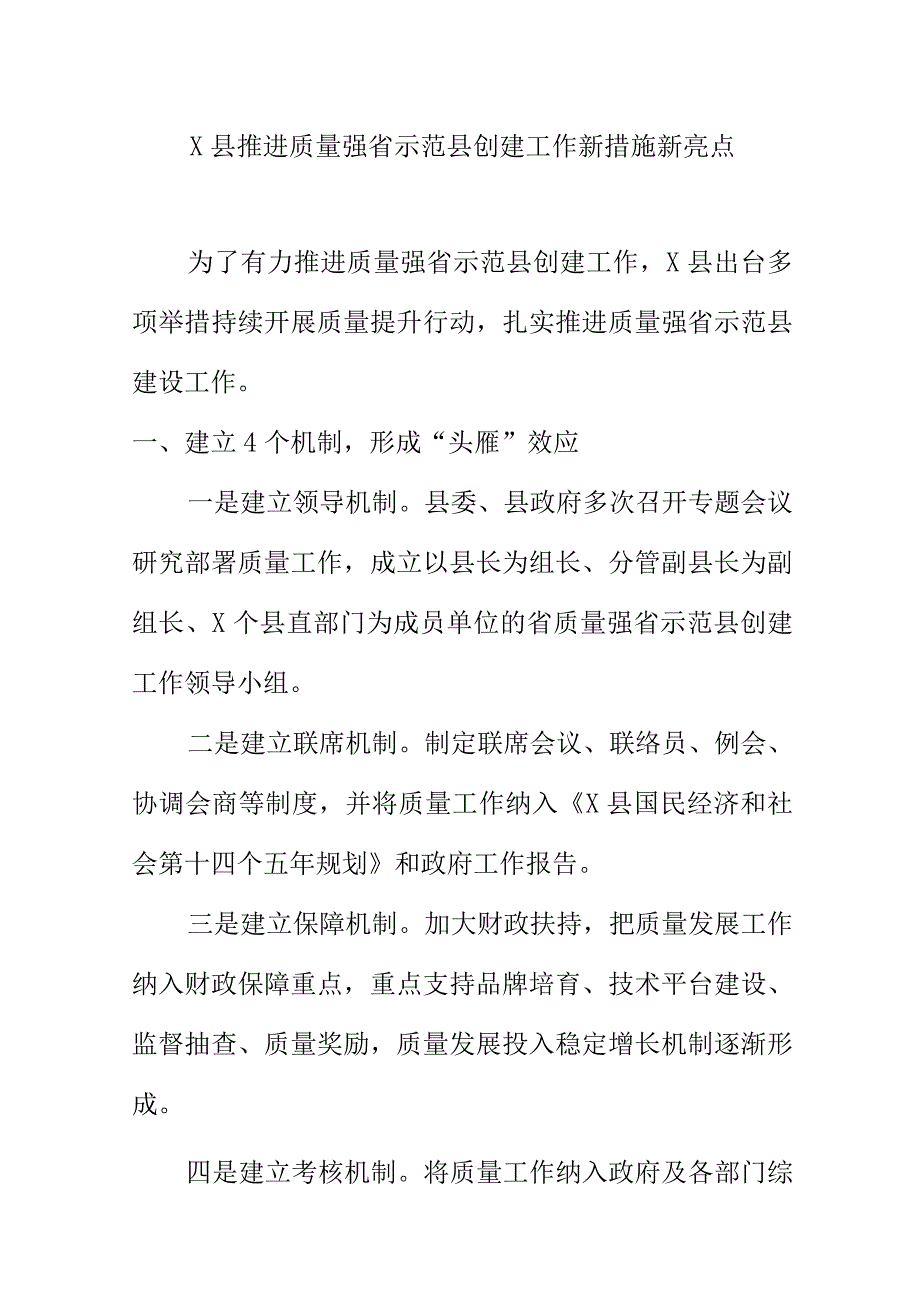 X 县推进质量强省示范县创建工作新措施新亮点

为了有力推进质量强省示范县创建工作，X 县出台多项举措持续开展质量提升行动，扎实推进质量强省示范县建设工作。

一、建立 4 个机制，形成“头雁”效应

一是建立领导机制。县委、县政府多次召开专题会议研究部署质量工作，成立以县长为组长、分管副县长为副组长、X 个县直部门为成员单位的省质量强省示范县创建工作领导小组。

二是建立联席机制。制定联席会议、联络员、例会、协调会商等制度，并将质量工作纳入《X 县国民经济和社会第十四个五年规划》和政府工作报告。

三是建立保障机制。加大财政扶持，把质量发展工作纳入财政保障重点，重点支持品牌培育、技术平台建设、监督抽查、质量奖励，质量发展投入稳定增长机制逐渐形成。

四是建立考核机制。将质量工作纳入政府及各部门综